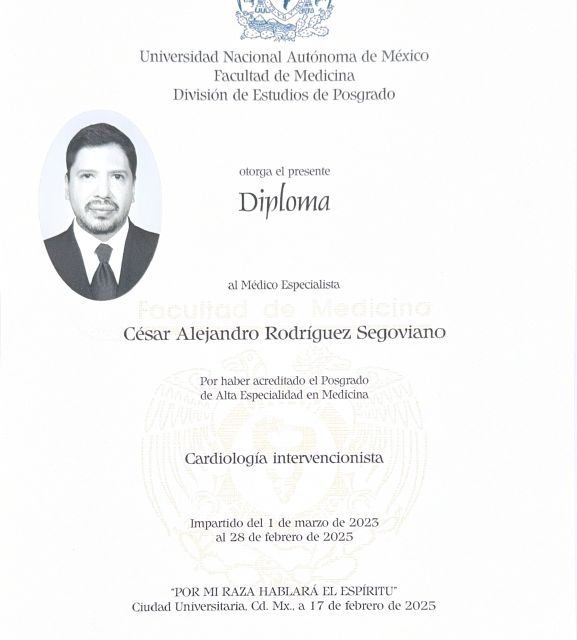 Universidad Nacional Autónoma de México
Facultad de Medicina
División de Estudios de Posgrado

otorga el presente

Diploma

al Médico Especialista

Facultad de Medicina

César Alejandro Rodríguez Segoviano

Por haber acreditado el Posgrado de Alta Especialidad en Medicina

Cardiología intervencionista

Impartido del 1 de marzo de 2023 al 28 de febrero de 2025

"POR MI RAZA HABLARÁ EL ESPÍRITU"
Ciudad Universitaria, Cd. Mx., a 17 de febrero de 2025